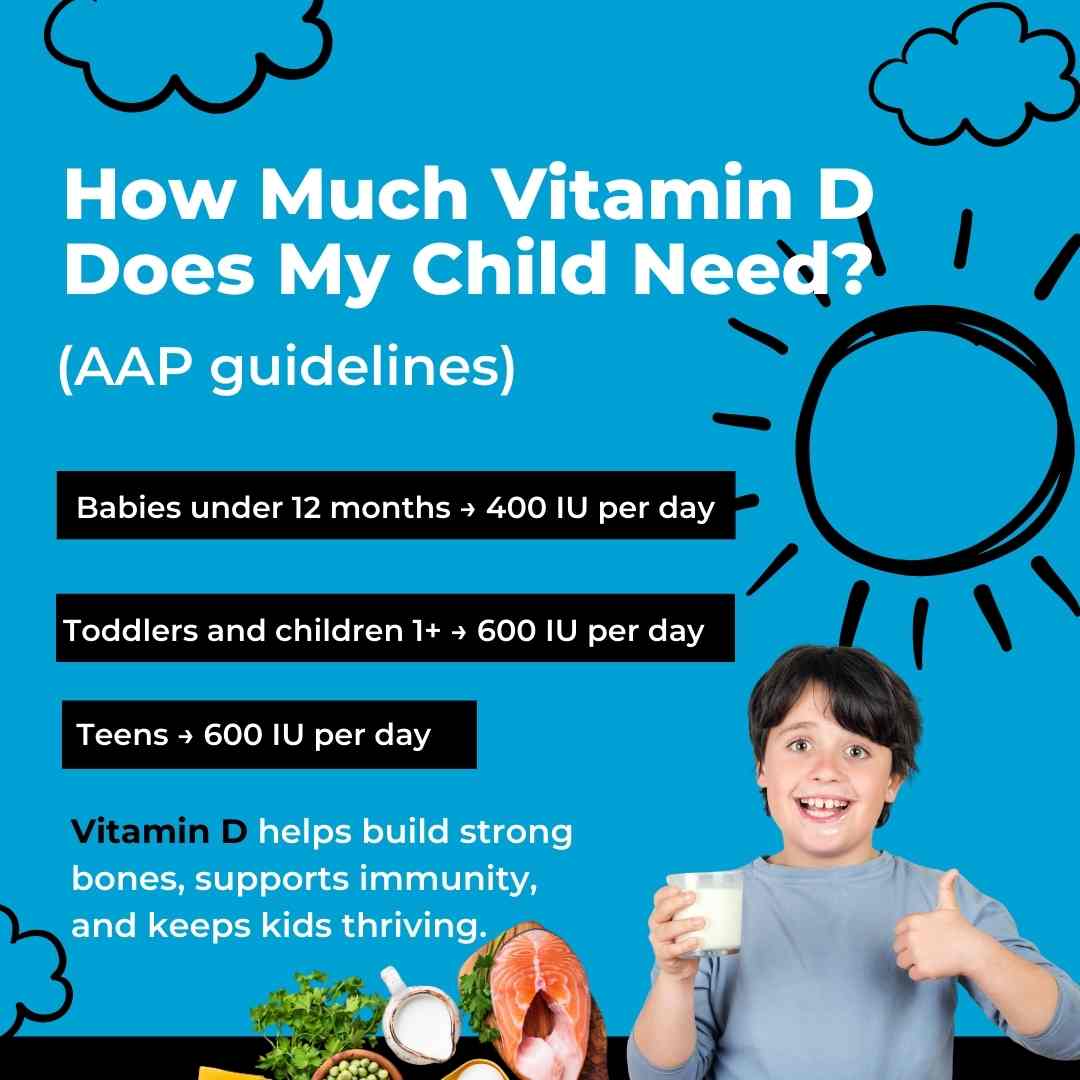 How Much Vitamin D Does My Child Need?

(AAP guidelines)

Babies under 12 months → 400 IU per day

Toddlers and children 1+ → 600 IU per day

Teens → 600 IU per day

Vitamin D helps build strong bones, supports immunity, and keeps kids thriving.